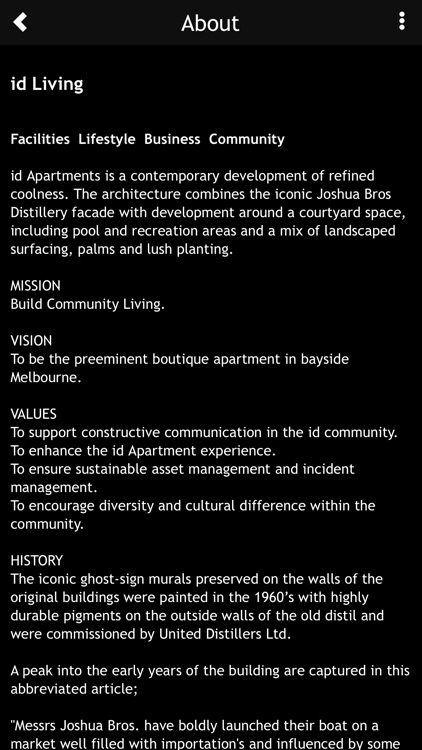 About

id Living

Facilities Lifestyle Business Community

id Apartments is a contemporary development of refined coolness. The architecture combines the iconic Joshua Bros Distillery facade with development around a courtyard space, including pool and recreation areas and a mix of landscaped surfacing, palms and lush planting.

MISSION
Build Community Living.

VISION
To be the preeminent boutique apartment in bayside Melbourne.

VALUES
To support constructive communication in the id community.
To enhance the id Apartment experience.
To ensure sustainable asset management and incident management.
To encourage diversity and cultural difference within the community.

HISTORY
The iconic ghost-sign murals preserved on the walls of the original buildings were painted in the 1960's with highly durable pigments on the outside walls of the old distil and were commissioned by United Distillers Ltd.

A peak into the early years of the building are captured in this abbreviated article;

"Messrs Joshua Bros. have boldly launched their boat on a market well filled with importation's and influenced by some